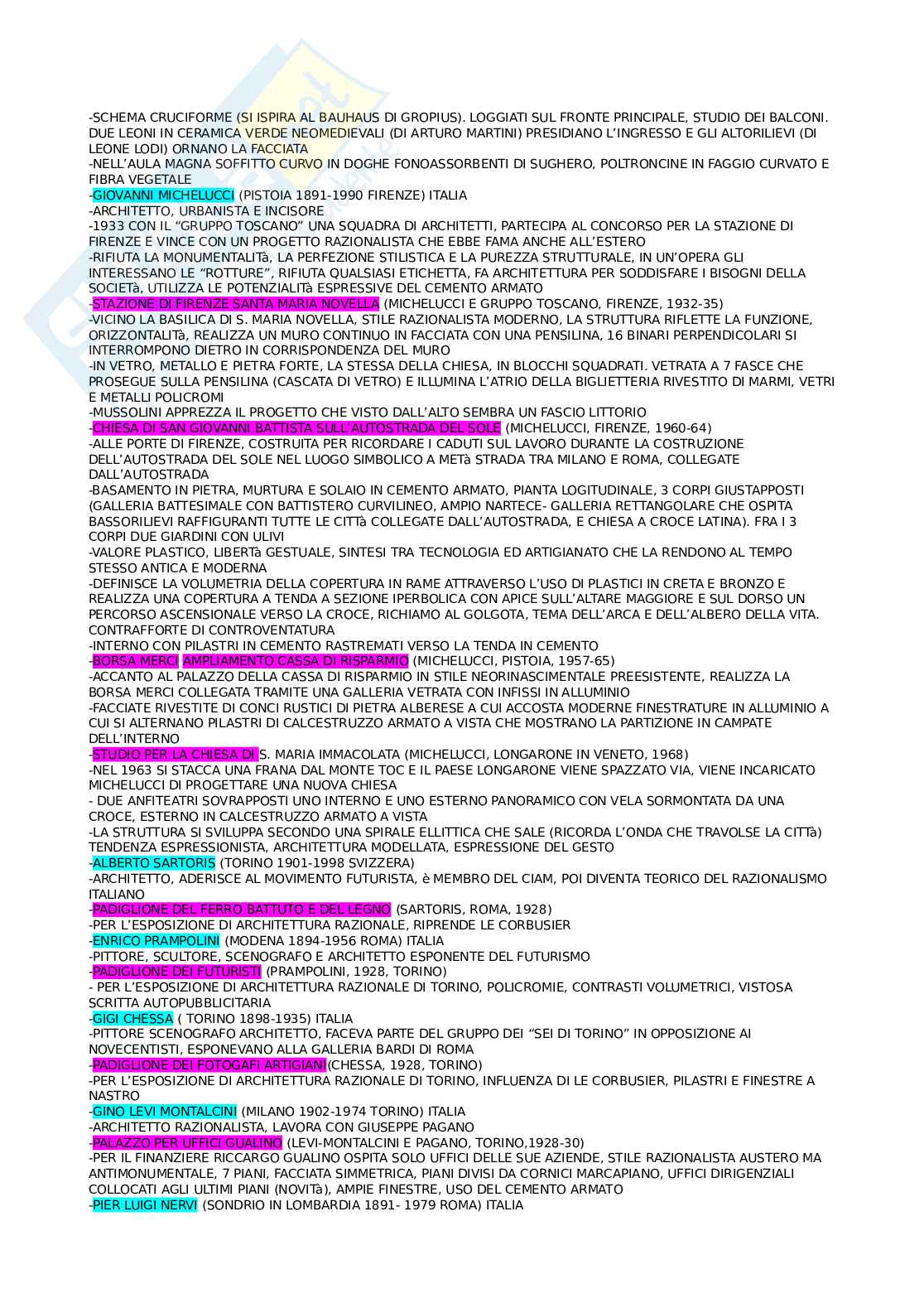 -SCHEMA CRUCIFORME (SI ISPIRA AL BAUHAUS DI GROPIUS). LOGGIATI SUL FRONTE PRINCIPALE, STUDIO DEI BALCONI. DUE LEONI IN CERAMICA VERDE NEOMEDIEVALI (DI ARTURO MARTINI) PRESIDIANO L'INGRESSO E GLI ALTORILIEVI (DI LEONE LODI) ORNANO LA FACCIATA
-NELL'AULA MAGNA SOFFITTO CURVO IN DOGHE FONOASSORBENTI DI SUGHERO, POLTRONCINE IN FAGGIO CURVATO E FIBRA VEGETALE
-GIOVANNI MICHELUCCI (PISTOIA 1891-1990 FIRENZE) ITALIA
-ARCHITETTO, URBANISTA E INCISORE
-1933 CON IL "GRUPPO TOSCANO" UNA SQUADRA DI ARCHITETTI, PARTECIPA AL CONCORSO PER LA STAZIONE DI FIRENZE E VINCE CON UN PROGETTO RAZIONALISTA CHE EBBE FAMA ANCHE ALL'ESTERO
-RIFIUTA LA MONUMENTALITà, LA PERFEZIONE STILISTICA E LA PUREZZA STRUTTURALE, IN UN'OPERA GLI INTERESSANO LE "ROTTURE", RIFIUTA QUALSIASI ETICHETTA, FA ARCHITETTURA PER SODDISFARE I BISOGNI DELLA SOCIETà, UTILIZZA LE POTENZIALITà ESPRESSIVE DEL CEMENTO ARMATO
-STAZIONE DI FIRENZE SANTA MARIA NOVELLA (MICHELUCCI E GRUPPO TOSCANO, FIRENZE, 1932-35)
-VICINO LA BASILICA DI S. MARIA NOVELLA, STILE RAZIONALISTA MODERNO, LA STRUTTURA RIFLETTE LA FUNZIONE, ORIZZONTALITà, REALIZZA UN MURO CONTINUO IN FACCIATA CON UNA PENSILINA, 16 BINARI PERPENDICOLARI SI INTERROMPONO DIETRO IN CORRISPONDENZA DEL MURO
-IN VETRO, METALLO E PIETRA FORTE, LA STESSA DELLA CHIESA, IN BLOCCHI SQUADRATI. VETRATA A 7 FASCE CHE PROSEGUE SULLA PENSILINA (CASCATA DI VETRO) E ILLUMINA L'ATRIO DELLA BIGLIETTERIA RIVESTITO DI MARMI, VETRI E METALLI POLICROMI
-MUSSOLINI APPREZZA IL PROGETTO CHE VISTO DALL'ALTO SEMBRA UN FASCIO LITTORIO
-CHIESA DI SAN GIOVANNI BATTISTA SULL'AUTOSTRADA DEL SOLE (MICHELUCCI, FIRENZE, 1960-64)
-ALLE PORTE DI FIRENZE, COSTRUITA PER RICORDARE I CADUTI SUL LAVORO DURANTE LA COSTRUZIONE DELL'AUTOSTRADA DEL SOLE NEL LUOGO SIMBOLICO A METà STRADA TRA MILANO E ROMA, COLLEGATE DALL'AUTOSTRADA
-BASAMENTO IN PIETRA, MURTURA E SOLAIO IN CEMENTO ARMATO, PIANTA LOGITUDINALE, 3 CORPI GIUSTAPPOSTI (GALLERIA BATTESIMALE CON BATTISTERO CURVILINEO, AMPIO NARTECE- GALLERIA RETTANGOLARE CHE OSPITA BASSORILIEVI RAFFIGURANTI TUTTE LE CITTà COLLEGATE DALL'AUTOSTRADA, E CHIESA A CROCE LATINA). FRA I 3 CORPI DUE GIARDINI CON ULIVI
-VALORE PLASTICO, LIBERTà GESTUALE, SINTESI TRA TECNOLOGIA ED ARTIGIANATO CHE LA RENDONO AL TEMPO STESSO ANTICA E MODERNA
-DEFINISCE LA VOLUMETRIA DELLA COPERTURA IN RAME ATTRAVERSO L'USO DI PLASTICI IN CRETA E BRONZO E REALIZZA UNA COPERTURA A TENDA A SEZIONE IPERBOLICA CON APICE SULL'ALTARE MAGGIORE E SUL DORSO UN PERCORSO ASCENSIONALE VERSO LA CROCE, RICHIAMO AL GOLGOTA, TEMA DELL'ARCA E DELL'ALBERO DELLA VITA. CONTRAFFORTE DI CONTROVENTATURA
-INTERNO CON PILASTRI IN CEMENTO RASTREMATI VERSO LA TENDA IN CEMENTO
-BORSA MERCI AMPLIAMENTO CASSA DI RISPARMIO (MICHELUCCI, PISTOIA, 1957-65)
-ACCANTO AL PALAZZO DELLA CASSA DI RISPARMIO IN STILE NEORINASCIMENTALE PREESISTENTE, REALIZZA LA BORSA MERCI COLLEGATA TRAMITE UNA GALLERIA VETRATA CON INFISSI IN ALLUMINIO
-FACCIATE RIVESTITE DI CONCI RUSTICI DI PIETRA ALBERESE A CUI ACCOSTA MODERNE FINESTRATURE IN ALLUMINIO A CUI SI ALTERNANO PILASTRI DI CALCESTRUZZO ARMATO A VISTA CHE MOSTRANO LA PARTIZIONE IN CAMPATE DELL'INTERNO
-STUDIO PER LA CHIESA DI S. MARIA IMMACOLATA (MICHELUCCI, LONGARONE IN VENETO, 1968)
-NEL 1963 SI STACCA UNA FRANA DAL MONTE TOC E IL PAESE LONGARONE VIENE SPAZZATO VIA, VIENE INCARICATO MICHELUCCI DI PROGETTARE UNA NUOVA CHIESA
- DUE ANFITEATRI SOVRAPPOSTI UNO INTERNO E UNO ESTERNO PANORAMICO CON VELA SORMONTATA DA UNA CROCE, ESTERNO IN CALCESTRUZZO ARMATO A VISTA
-LA STRUTTURA SI SVILUPPA SECONDO UNA SPIRALE ELLITTICA CHE SALE (RICORDA L'ONDA CHE TRAVOLSE LA CITTà) TENDENZA ESPRESSIONISTA, ARCHITETTURA MODELLATA, ESPRESSIONE DEL GESTO
-ALBERTO SARTORIS (TORINO 1901-1998 SVIZZERA)
-ARCHITETTO, ADERISCE AL MOVIMENTO FUTURISTA, è MEMBRO DEL CIAM, POI DIVENTA TEORICO DEL RAZIONALISMO ITALIANO
-PADIGLIONE DEL FERRO BATTUTO E DEL LEGNO (SARTORIS, ROMA, 1928)
-PER L'ESPOSIZIONE DI ARCHITETTURA RAZIONALE, RIPRENDE LE CORBUSIER
-ENRICO PRAMPOLINI (MODENA 1894-1956 ROMA) ITALIA
-PITTORE, SCULTORE, SCENOGRAFO E ARCHITETTO ESPONENTE DEL FUTURISMO
-PADIGLIONE DEI FUTURISTI (PRAMPOLINI, 1928, TORINO)
- PER L'ESPOSIZIONE DI ARCHITETTURA RAZIONALE DI TORINO, POLICROMIE, CONTRASTI VOLUMETRICI, VISTOSA SCRITTA AUTOPUBBLICITARIA
-GIGI CHESSA ( TORINO 1898-1935) ITALIA
-PITTORE SCENOGRAFO ARCHITETTO, FACEVA PARTE DEL GRUPPO DEI "SEI DI TORINO" IN OPPOSIZIONE AI NOVECENTISTI, ESPONEVANO ALLA GALLERIA BARDI DI ROMA
-PADIGLIONE DEI FOTOGAFI ARTIGIANI(CHESSA, 1928, TORINO)
-PER L'ESPOSIZIONE DI ARCHITETTURA RAZIONALE DI TORINO, INFLUENZA DI LE CORBUSIER, PILASTRI E FINESTRE A NASTRO
-GINO LEVI MONTALCINI (MILANO 1902-1974 TORINO) ITALIA
-ARCHITETTO RAZIONALISTA, LAVORA CON GIUSEPPE PAGANO
-PALAZZO PER UFFICI GUALINO (LEVI-MONTALCINI E PAGANO, TORINO,1928-30)
-PER IL FINANZIERE RICCARGO GUALINO OSPITA SOLO UFFICI DELLE SUE AZIENDE, STILE RAZIONALISTA AUSTERO MA ANTIMONUMENTALE, 7 PIANI, FACCIATA SIMMETRICA, PIANI DIVISI DA CORNICI MARCAPIANO, UFFICI DIRIGENZIALI COLLOCATI AGLI ULTIMI PIANI (NOVITà), AMPIE FINESTRE, USO DEL CEMENTO ARMATO
-PIER LUIGI NERVI (SONDRIO IN LOMBARDIA 1891- 1979 ROMA) ITALIA